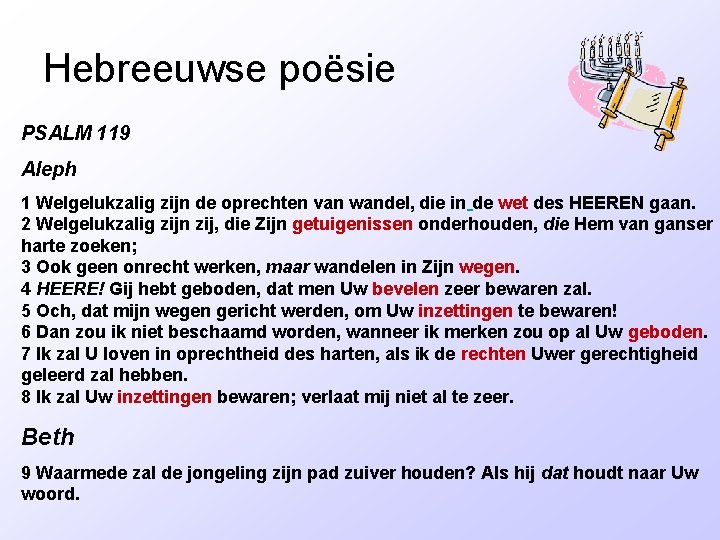 Hebreeuwse poësie

PSALM 119

Aleph

1 Welgelukzalig zijn de oprechten van wandel, die in de wet des HEEREN gaan.
2 Welgelukzalig zijn zij, die Zijn getuigenissen onderhouden, die Hem van ganser harte zoeken;
3 Ook geen onrecht werken, maar wandelen in Zijn wegen.
4 HEERE! Gij hebt geboden, dat men Uw bevelen zeer bewaren zal.
5 Och, dat mijn wegen gericht werden, om Uw inzettingen te bewaren!
6 Dan zou ik niet beschaamd worden, wanneer ik merken zou op al Uw geboden.
7 Ik zal U loven in oprechtheid des harten, als ik de rechten Uwer gerechtigheid geleerd zal hebben.
8 Ik zal Uw inzettingen bewaren; verlaat mij niet al te zeer.

Beth

9 Waarmede zal de jongeling zijn pad zuiver houden? Als hij dat houdt naar Uw woord.